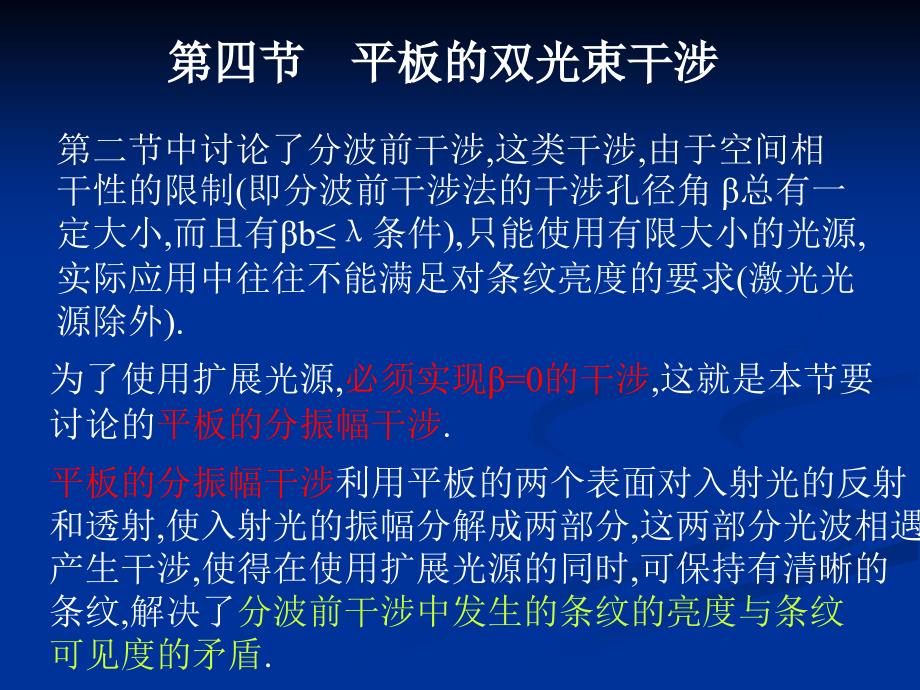 第四节　平板的双光束干涉

第二节中讨论了分波前干涉,这类干涉,由于空间相干性的限制(即分波前干涉法的干涉孔径角 β总有一定大小,而且有βb≤ λ 条件),只能使用有限大小的光源,实际应用中往往不能满足对条纹亮度的要求(激光光源除外).

为了使用扩展光源,必须实现β=0的干涉,这就是本节要讨论的平板的分振幅干涉.

平板的分振幅干涉利用平板的两个表面对入射光的反射和透射,使入射光的振幅分解成两部分,这两部分光波相遇产生干涉,使得在使用扩展光源的同时,可保持有清晰的条纹,解决了分波前干涉中发生的条纹的亮度与条纹可见度的矛盾.